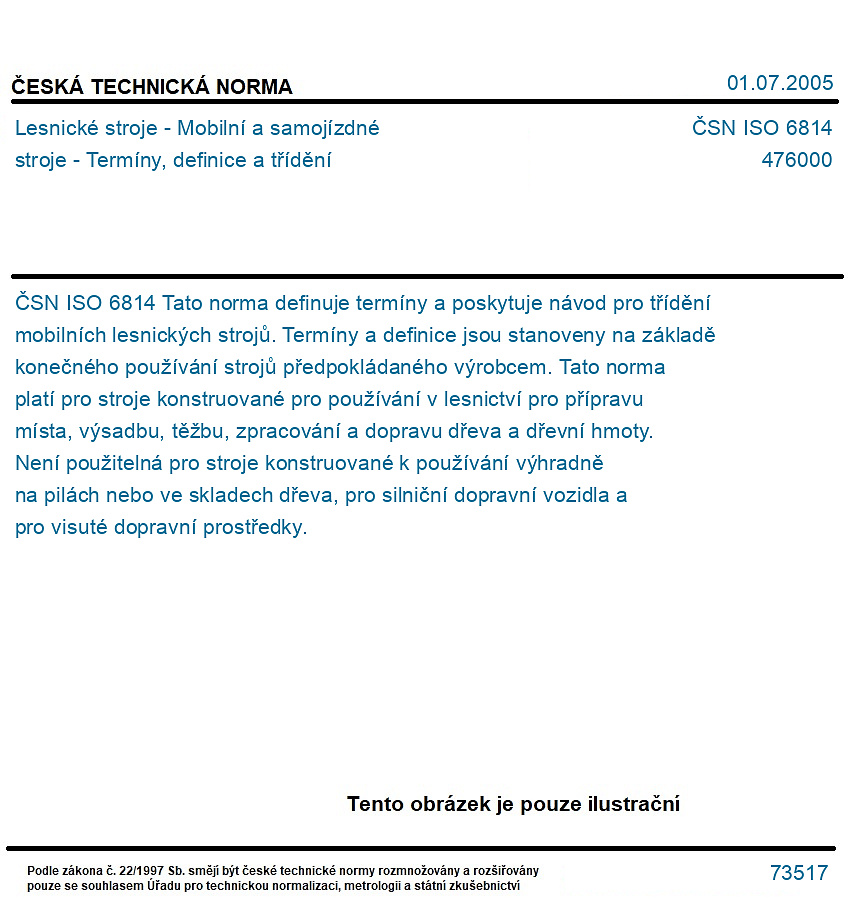 ČESKÁ TECHNICKÁ NORMA
01.07.2005

Lesnické stroje - Mobilní a samojízdné stroje - Termíny, definice a třídění

ČSN ISO 6814
476000

ČSN ISO 6814 Tato norma definuje termíny a poskytuje návod pro třídění mobilních lesnických strojů. Termíny a definice jsou stanoveny na základě konečného používání strojů předpokládaného výrobcem. Tato norma platí pro stroje konstruované pro používání v lesnictví pro přípravu místa, výsadbu, těžbu, zpracování a dopravu dřeva a dřevní hmoty. Není použitelná pro stroje konstruované k používání výhradně na pilách nebo ve skladech dřeva, pro silniční dopravní vozidla a pro visuté dopravní prostředky.

Tento obrázek je pouze ilustrační

Podle zákona č. 22/1997 Sb. smějí být české technické normy rozmnožovány a rozšiřovány pouze se souhlasem Úřadu pro technickou normalizaci, metrologii a státní zkušebnictví

73517